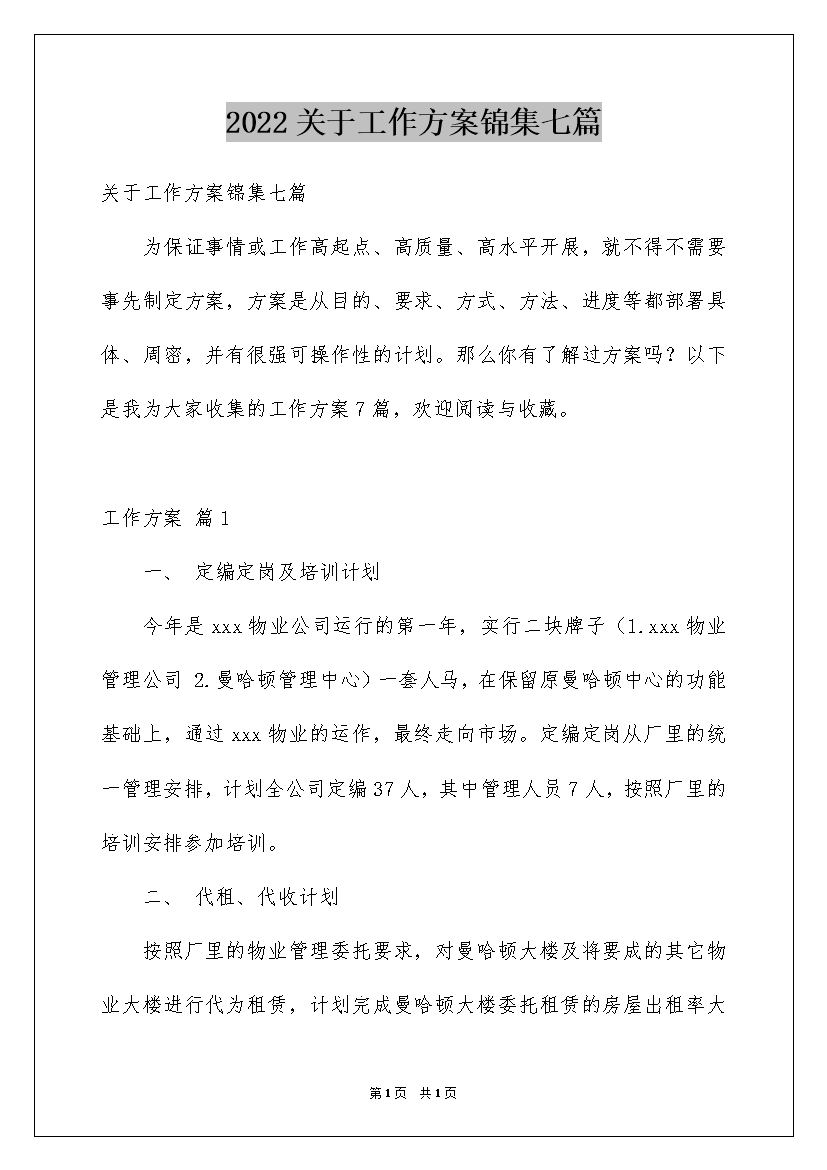 2022关于工作方案锦集七篇

关于工作方案锦集七篇

为保证事情或工作高起点、高质量、高水平开展，就不得不需要事先制定方案，方案是从目的、要求、方式、方法、进度等都部署具体、周密，并有很强可操作性的计划。那么你有了解过方案吗？以下是我为大家收集的工作方案7篇，欢迎阅读与收藏。

工作方案 篇1

一、 定编定岗及培训计划

今年是xxx物业公司运行的第一年，实行二块牌子（1.xxx物业管理公司 2.曼哈顿管理中心）一套人马，在保留原曼哈顿中心的功能基础上，通过xxx物业的运作，最终走向市场。定编定岗从厂里的统一管理安排，计划全公司定编37人，其中管理人员7人，按照厂里的培训安排参加培训。

二、 代租、代收计划

按照厂里的物业管理委托要求，对曼哈顿大楼及将要成的其它物业大楼进行代为租赁，计划完成曼哈顿大楼委托租赁的房屋出租率大

第1页 共1页